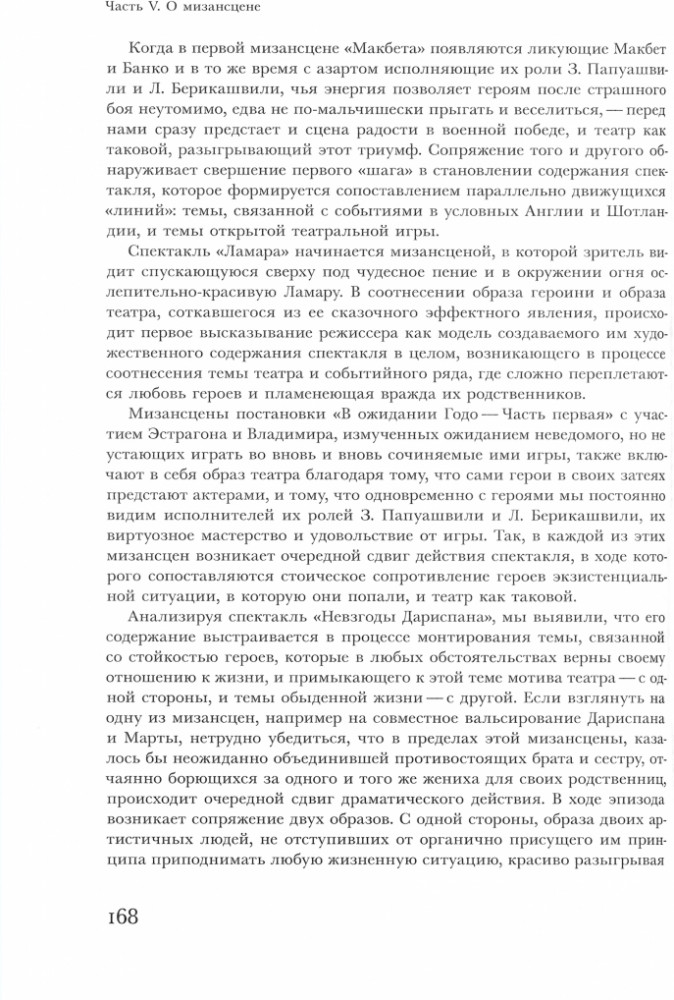 Часть V. О мизансцене

Когда в первой мизансцене «Макбета» появляются ликующие Макбет и Банко и в то же время с азартом исполняющие их роли З. Папуашвили и Л. Берикашвили, чья энергия позволяет героям после страшного боя неутомимо, едва не по-мальчишески прыгать и веселиться, — перед нами сразу предстает и сцена радости в военной победе, и театр как таковой, разыгрывающий этот триумф. Сопряжение того и другого обнаруживает свершение первого «шага» в становлении содержания спектакля, которое формируется сопоставлением параллельно движущихся «линий»: темы, связанной с событиями в условных Англии и Шотландии, и темы открытой театральной игры.

Спектакль «Ламара» начинается мизансценой, в которой зритель видит спускающуюся сверху под чудесное пение и в окружении огня ослепительно-красивую Ламару. В соотнесении образа героини и образа театра, соткавшегося из ее сказочного эффектного явления, происходит первое высказывание режиссера как модель создаваемого им художественного содержания спектакля в целом, возникающего в процессе соотнесения темы театра и событийного ряда, где сложно переплетаются любовь героев и пламенеющая вражда их родственников.

Мизансцены постановки «В ожидании Годо — Часть первая» с участием Эстрагона и Владимира, измученных ожиданием неведомого, но не устающих играть во вновь и вновь сочиняемые ими игры, также включают в себя образ театра благодаря тому, что сами герои в своих затеях предстают актерами, и тому, что одновременно с героями мы постоянно видим исполнителей их ролей З. Папуашвили и Л. Берикашвили, их виртуозное мастерство и удовольствие от игры. Так, в каждой из этих мизансцен возникает очередной сдвиг действия спектакля, в ходе которого сопоставляются стоическое сопротивление героев экзистенциальной ситуации, в которую они попали, и театр как таковой.

Анализируя спектакль «Невзгоды Дариспана», мы выявили, что его содержание выстраивается в процессе монтирования темы, связанной со стойкостью героев, которые в любых обстоятельствах верны своему отношению к жизни, и примыкающего к этой теме мотива театра — с одной стороны, и темы обыденной жизни — с другой. Если взглянуть на одну из мизансцен, например на совместное вальсирование Дариспана и Марты, нетрудно убедиться, что в пределах этой мизансцены, казалось бы неожиданно объединившей противостоящих брата и сестру, отчаянно борющихся за одного и того же жениха для своих родственниц, происходит очередной сдвиг драматического действия. В ходе эпизода возникает сопряжение двух образов. С одной стороны, образа двоих артистичных людей, не отступивших от органично присущего им принципа приподнимать любую жизненную ситуацию, красиво разыгрывая

168